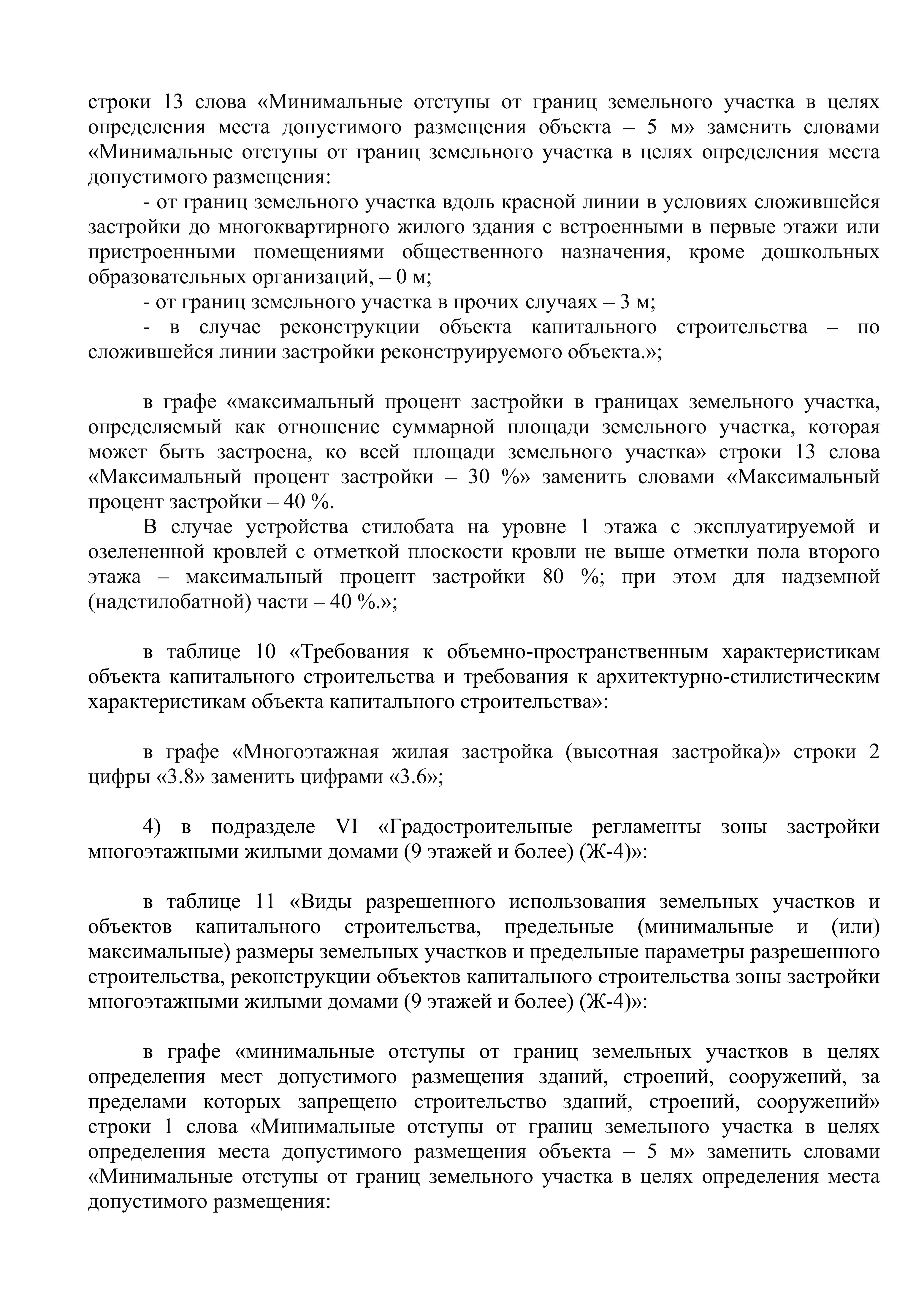 строки 13 слова «Минимальные отступы от границ земельного участка в целях определения места допустимого размещения объекта – 5 м» заменить словами «Минимальные отступы от границ земельного участка в целях определения места допустимого размещения:

- от границ земельного участка вдоль красной линии в условиях сложившейся застройки до многоквартирного жилого здания с встроенными в первые этажи или пристроенными помещениями общественного назначения, кроме дошкольных образовательных организаций, – 0 м;

- от границ земельного участка в прочих случаях – 3 м;

- в случае реконструкции объекта капитального строительства – по сложившейся линии застройки реконструируемого объекта.»;

в графе «максимальный процент застройки в границах земельного участка, определяемый как отношение суммарной площади земельного участка, которая может быть застроена, ко всей площади земельного участка» строки 13 слова «Максимальный процент застройки – 30 %» заменить словами «Максимальный процент застройки – 40 %.

В случае устройства стилобата на уровне 1 этажа с эксплуатируемой и озелененной кровлей с отметкой плоскости кровли не выше отметки пола второго этажа – максимальный процент застройки 80 %; при этом для надземной (надстилобатной) части – 40 %.»;

в таблице 10 «Требования к объемно-пространственным характеристикам объекта капитального строительства и требования к архитектурно-стилистическим характеристикам объекта капитального строительства»:

в графе «Многоэтажная жилая застройка (высотная застройка)» строки 2 цифры «3.8» заменить цифрами «3.6»;

4) в подразделе VI «Градостроительные регламенты зоны застройки многоэтажными жилыми домами (9 этажей и более) (Ж-4)»:

в таблице 11 «Виды разрешенного использования земельных участков и объектов капитального строительства, предельные (минимальные и (или) максимальные) размеры земельных участков и предельные параметры разрешенного строительства, реконструкции объектов капитального строительства зоны застройки многоэтажными жилыми домами (9 этажей и более) (Ж-4)»:

в графе «минимальные отступы от границ земельных участков в целях определения мест допустимого размещения зданий, строений, сооружений, за пределами которых запрещено строительство зданий, строений, сооружений» строки 1 слова «Минимальные отступы от границ земельного участка в целях определения места допустимого размещения объекта – 5 м» заменить словами «Минимальные отступы от границ земельного участка в целях определения места допустимого размещения: